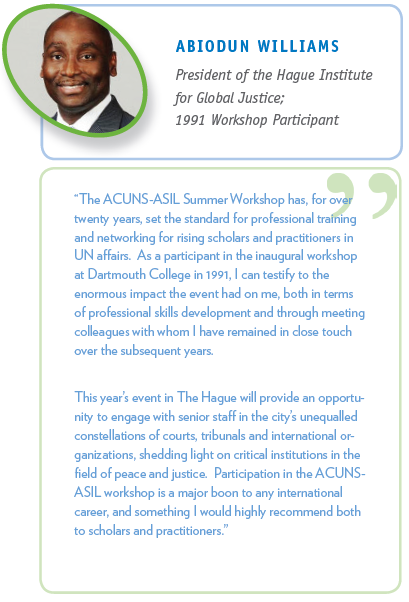 ABIODUN WILLIAMS

President of the Hague Institute for Global Justice; 1991 Workshop Participant

"The ACUNS-ASIL Summer Workshop has, for over twenty years, set the standard for professional training and networking for rising scholars and practitioners in UN affairs. As a participant in the inaugural workshop at Dartmouth College in 1991, I can testify to the enormous impact the event had on me, both in terms of professional skills development and through meeting colleagues with whom I have remained in close touch over the subsequent years.

This year's event in The Hague will provide an opportunity to engage with senior staff in the city's unequalled constellations of courts, tribunals and international organizations, shedding light on critical institutions in the field of peace and justice. Participation in the ACUNS-ASIL workshop is a major boon to any international career, and something I would highly recommend both to scholars and practitioners."